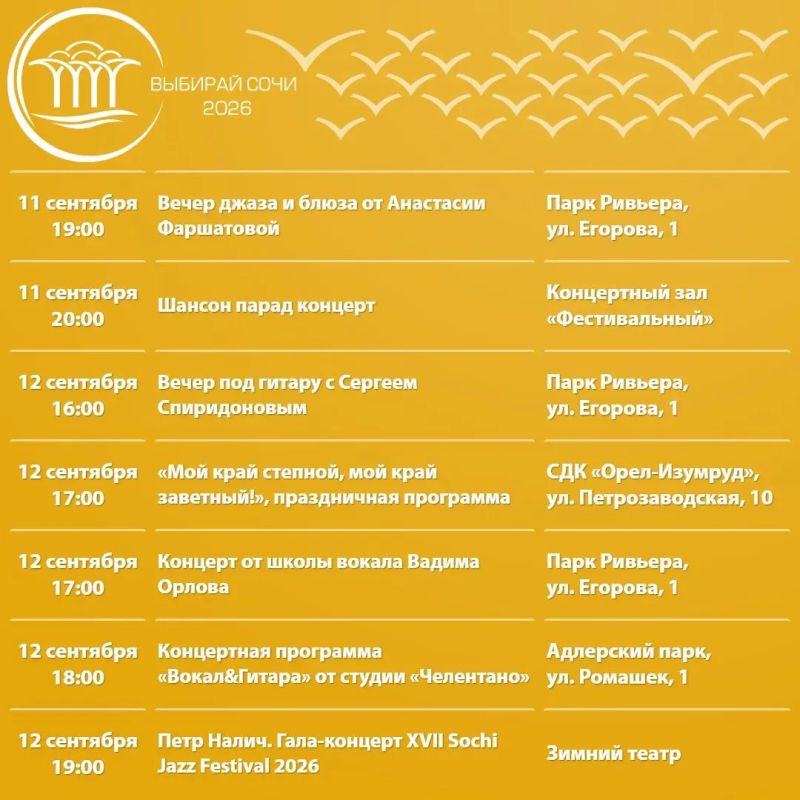 ВЫБИРАЙ СОЧИ
2026

| | | |
|---|---|---|
| 11 сентября 19:00 | Вечер джаза и блюза от Анастасии Фаршатовой | Парк Ривьера, ул. Егорова, 1 |
| 11 сентября 20:00 | Шансон парад концерт | Концертный зал «Фестивальный» |
| 12 сентября 16:00 | Вечер под гитару с Сергеем Спиридоновым | Парк Ривьера, ул. Егорова, 1 |
| 12 сентября 17:00 | «Мой край степной, мой край заветный!», праздничная программа | СДК «Орел-Изумруд», ул. Петрозаводская, 10 |
| 12 сентября 17:00 | Концерт от школы вокала Вадима Орлова | Парк Ривьера, ул. Егорова, 1 |
| 12 сентября 18:00 | Концертная программа «Вокал&Гитара» от студии «Челентано» | Адлерский парк, ул. Ромашек, 1 |
| 12 сентября 19:00 | Петр Налич. Гала-концерт XVII Sochi Jazz Festival 2026 | Зимний театр |